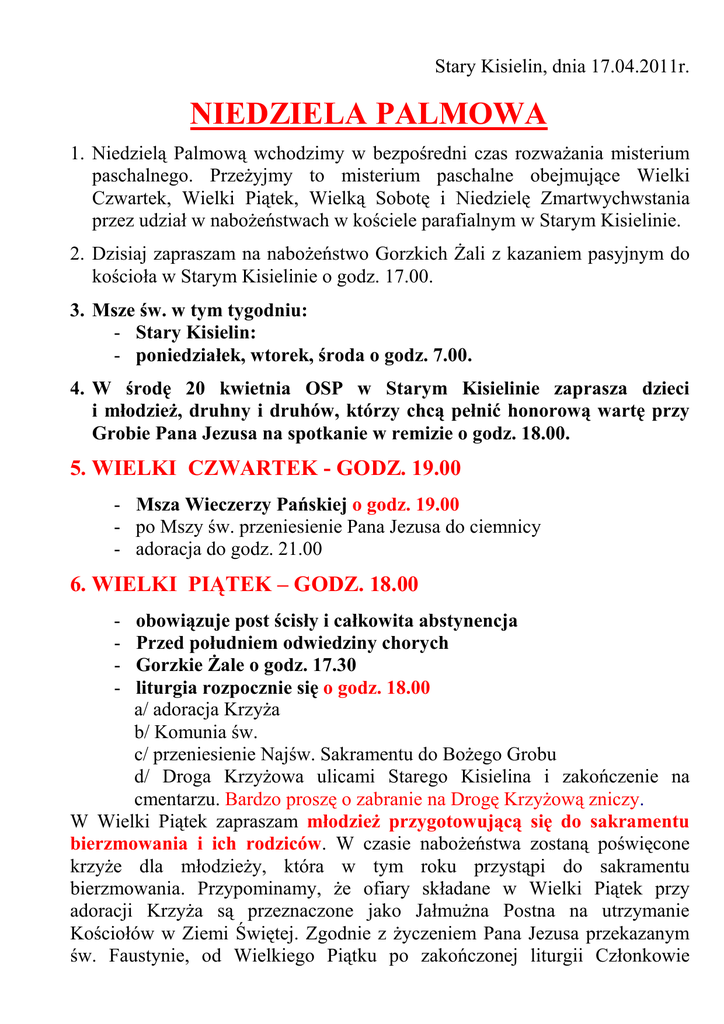 Stary Kisielin, dnia 17.04.2011r.

NIEDZIELA PALMOWA

1. Niedzielą Palmową wchodzimy w bezpośredni czas rozważania misterium paschalnego. Przeżyjmy to misterium paschalne obejmujące Wielki Czwartek, Wielki Piątek, Wielką Sobotę i Niedzielę Zmartwychwstania przez udział w nabożeństwach w kościele parafialnym w Starym Kisielinie.

2. Dzisiaj zapraszam na nabożeństwo Gorzkich Żali z kazaniem pasyjnym do kościoła w Starym Kisielinie o godz. 17.00.

3. Msze św. w tym tygodniu:
- Stary Kisielin:
- poniedziałek, wtorek, środa o godz. 7.00.

4. W środę 20 kwietnia OSP w Starym Kisielinie zaprasza dzieci i młodzież, druhny i druhów, którzy chcą pełnić honorową wartę przy Grobie Pana Jezusa na spotkanie w remizie o godz. 18.00.

5. WIELKI CZWARTEK - GODZ. 19.00
- Msza Wieczerzy Pańskiej o godz. 19.00
- po Mszy św. przeniesienie Pana Jezusa do ciemnicy
- adoracja do godz. 21.00

6. WIELKI PIĄTEK – GODZ. 18.00
- obowiązuje post ścisły i całkowita abstynencja
- Przed południem odwiedziny chorych
- Gorzkie Żale o godz. 17.30
- liturgia rozpocznie się o godz. 18.00
a/ adoracja Krzyża
b/ Komunia św.
c/ przeniesienie Najśw. Sakramentu do Bożego Grobu
d/ Droga Krzyżowa ulicami Starego Kisielina i zakończenie na cmentarzu. Bardzo proszę o zabranie na Drogę Krzyżową zniczy.

W Wielki Piątek zapraszam młodzież przygotowującą się do sakramentu bierzmowania i ich rodziców. W czasie nabożeństwa zostaną poświęcone krzyże dla młodzieży, która w tym roku przystąpi do sakramentu bierzmowania. Przypominamy, że ofiary składane w Wielki Piątek przy adoracji Krzyża są przeznaczone jako Jałmużna Postna na utrzymanie Kościołów w Ziemi Świętej. Zgodnie z życzeniem Pana Jezusa przekazanym św. Faustynie, od Wielkiego Piątku po zakończonej liturgii Członkowie